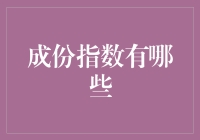 成份指数有哪些